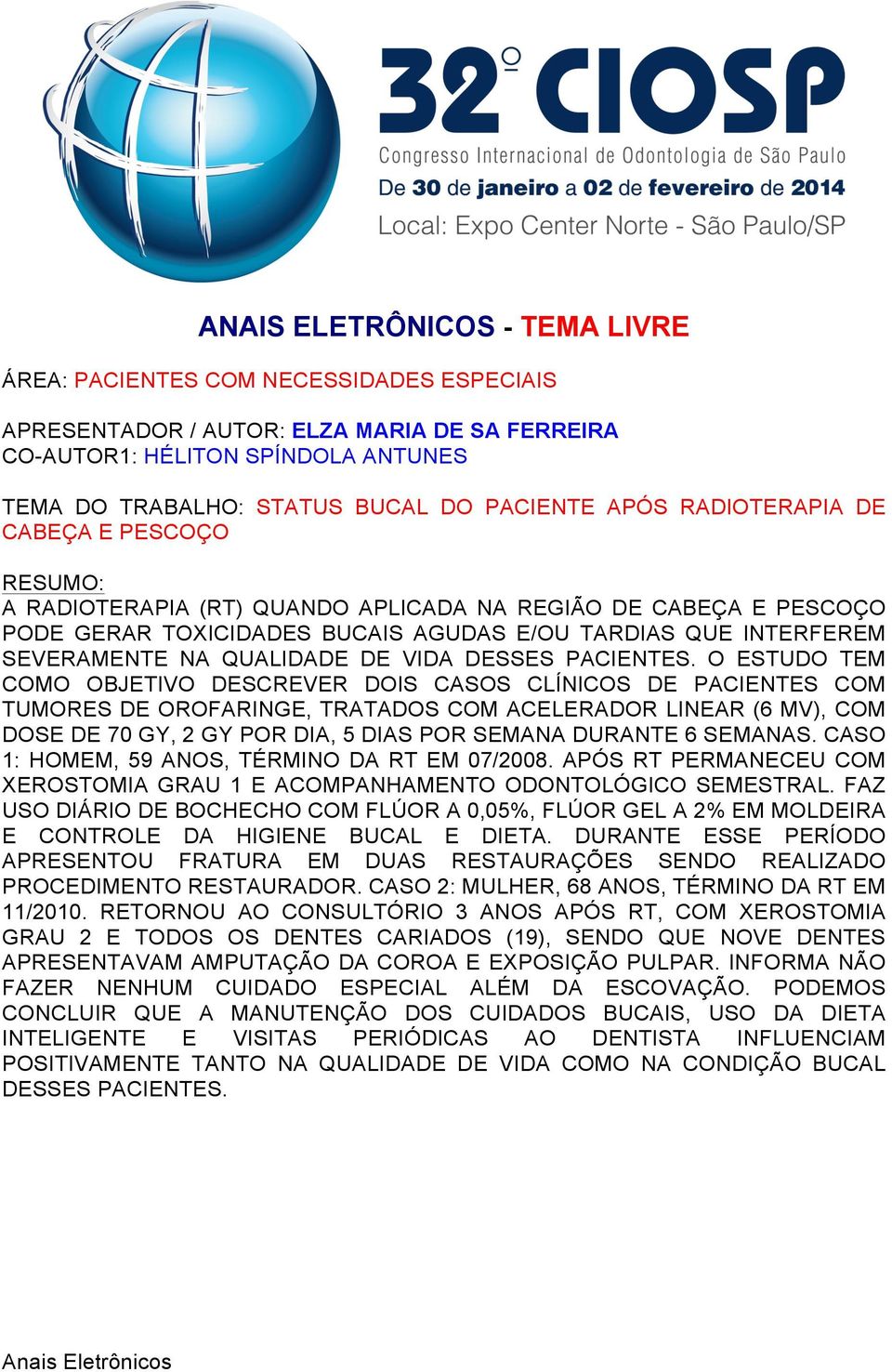 32º CIOSP
Congresso Internacional de Odontologia de São Paulo
De 30 de janeiro a 02 de fevereiro de 2014
Local: Expo Center Norte - São Paulo/SP

ANAIS ELETRÔNICOS - TEMA LIVRE

ÁREA: PACIENTES COM NECESSIDADES ESPECIAIS

APRESENTADOR / AUTOR: ELZA MARIA DE SA FERREIRA
CO-AUTOR1: HÉLITON SPÍNDOLA ANTUNES

TEMA DO TRABALHO: STATUS BUCAL DO PACIENTE APÓS RADIOTERAPIA DE CABEÇA E PESCOÇO

RESUMO:
A RADIOTERAPIA (RT) QUANDO APLICADA NA REGIÃO DE CABEÇA E PESCOÇO PODE GERAR TOXICIDADES BUCAIS AGUDAS E/OU TARDIAS QUE INTERFEREM SEVERAMENTE NA QUALIDADE DE VIDA DESSES PACIENTES. O ESTUDO TEM COMO OBJETIVO DESCREVER DOIS CASOS CLÍNICOS DE PACIENTES COM TUMORES DE OROFARINGE, TRATADOS COM ACELERADOR LINEAR (6 MV), COM DOSE DE 70 GY, 2 GY POR DIA, 5 DIAS POR SEMANA DURANTE 6 SEMANAS. CASO 1: HOMEM, 59 ANOS, TÉRMINO DA RT EM 07/2008. APÓS RT PERMANECEU COM XEROSTOMIA GRAU 1 E ACOMPANHAMENTO ODONTOLÓGICO SEMESTRAL. FAZ USO DIÁRIO DE BOCHECHO COM FLÚOR A 0,05%, FLÚOR GEL A 2% EM MOLDEIRA E CONTROLE DA HIGIENE BUCAL E DIETA. DURANTE ESSE PERÍODO APRESENTOU FRATURA EM DUAS RESTAURAÇÕES SENDO REALIZADO PROCEDIMENTO RESTAURADOR. CASO 2: MULHER, 68 ANOS, TÉRMINO DA RT EM 11/2010. RETORNOU AO CONSULTÓRIO 3 ANOS APÓS RT, COM XEROSTOMIA GRAU 2 E TODOS OS DENTES CARIADOS (19), SENDO QUE NOVE DENTES APRESENTAVAM AMPUTAÇÃO DA COROA E EXPOSIÇÃO PULPAR. INFORMA NÃO FAZER NENHUM CUIDADO ESPECIAL ALÉM DA ESCOVAÇÃO. PODEMOS CONCLUIR QUE A MANUTENÇÃO DOS CUIDADOS BUCAIS, USO DA DIETA INTELIGENTE E VISITAS PERIÓDICAS AO DENTISTA INFLUENCIAM POSITIVAMENTE TANTO NA QUALIDADE DE VIDA COMO NA CONDIÇÃO BUCAL DESSES PACIENTES.

Anais Eletrônicos